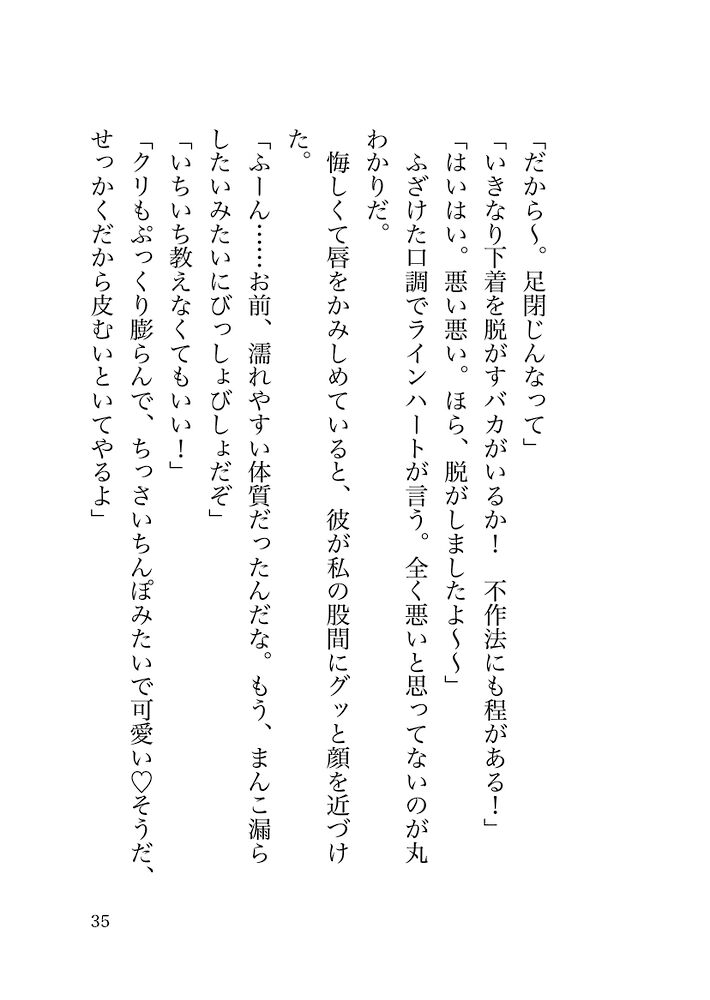 「だから〜。足閉じんなって」

「いきなり下着を脱がすバカがいるか！　不作法にも程がある！」

「はいはい。悪い悪い。ほら、脱がしましたよ〜〜」

ふざけた口調でラインハートが言う。全く悪いと思ってないのが丸わかりだ。

悔しくて唇をかみしめていると、彼が私の股間にグッと顔を近づけた。

「ふーん……お前、濡れやすい体質だったんだな。もう、まんこ漏らしたいみたいにびっしょびしょだぞ」

「いちいち教えなくてもいい！」

「クリもぷっくり膨らんで、ちっさいちんぽみたいで可愛い♡そうだ、せっかくだから皮むいといてやるよ」

35